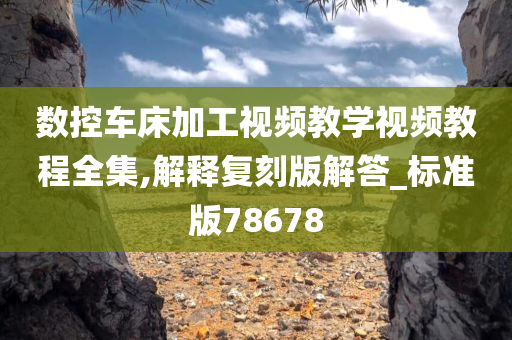 数控车床加工视频教学视频教程全集,解释复刻版解答_标准版78678